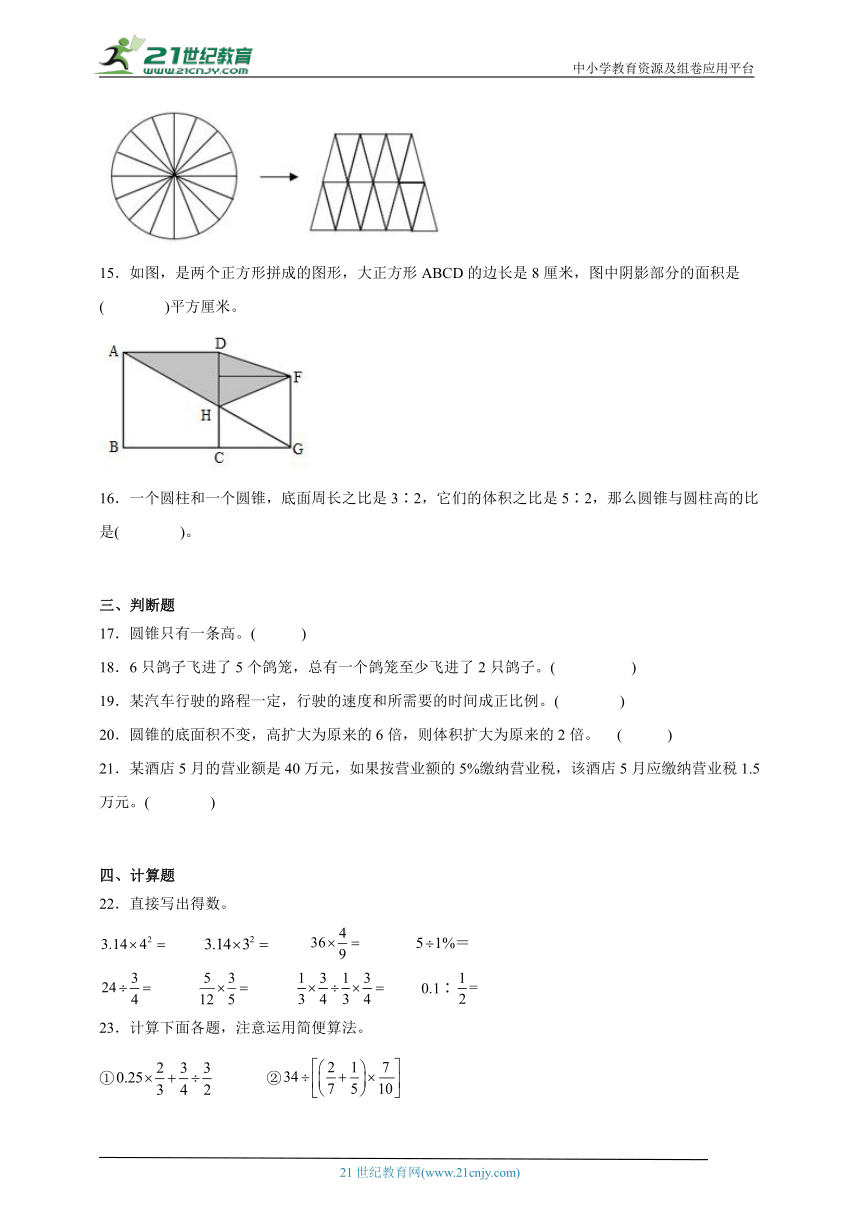 21世纪教育
www.21cnjy.com
中小学教育资源及组卷应用平台

15．如图，是两个正方形拼成的图形，大正方形 ABCD 的边长是 8 厘米，图中阴影部分的面积是(　　　　)平方厘米。

A D F H B C G

16．一个圆柱和一个圆锥，底面周长之比是 3∶2，它们的体积之比是 5∶2，那么圆锥与圆柱高的比是(　　　　)。

三、判断题
17．圆锥只有一条高。(　　　)
18．6 只鸽子飞进了 5 个鸽笼，总有一个鸽笼至少飞进了 2 只鸽子。(　　　　　)
19．某汽车行驶的路程一定，行驶的速度和所需要的时间成正比例。(　　　　)
20．圆锥的底面积不变，高扩大为原来的 6 倍，则体积扩大为原来的 2 倍。　(　　　)
21．某酒店 5 月的营业额是 40 万元，如果按营业额的 5%缴纳营业税，该酒店 5 月应缴纳营业税 1.5 万元。(　　　　)

四、计算题
22．直接写出得数。
$3.14\times4^2=$　　$3.14\times3^2=$　　$36\times\frac{4}{9}=$　　$5\div1\%=$
$24\div\frac{3}{4}=$　　$\frac{5}{12}\times\frac{3}{5}=$　　$\frac{1}{3}\times\frac{3}{4}\div\frac{1}{3}\times\frac{3}{4}=$　　$0.1:\frac{1}{2}=$
23．计算下面各题，注意运用简便算法。
①$0.25\times\frac{2}{3}+\frac{3}{4}\div\frac{3}{2}$　　②$34\div\left[\left(\frac{2}{7}+\frac{1}{5}\right)\times\frac{7}{10}\right]$

21 世纪教育网(www.21cnjy.com)